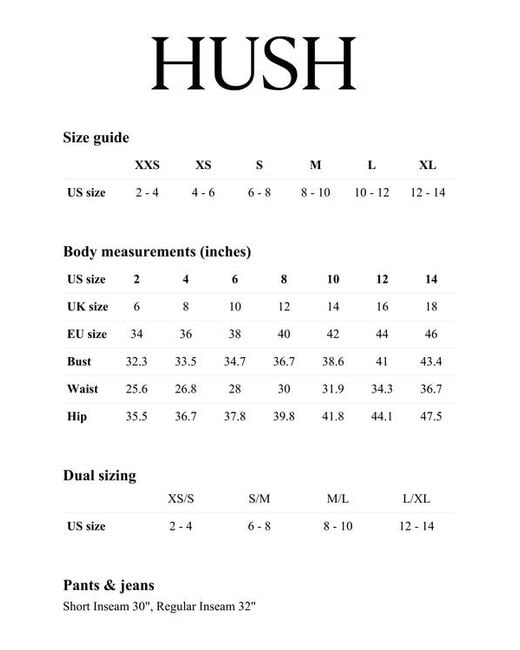 HUSH

Size guide

| | XXS | XS | S | M | L | XL |
|---|---|---|---|---|---|---|
| US size | 2 - 4 | 4 - 6 | 6 - 8 | 8 - 10 | 10 - 12 | 12 - 14 |

Body measurements (inches)

| US size | 2 | 4 | 6 | 8 | 10 | 12 | 14 |
|---|---|---|---|---|---|---|---|
| UK size | 6 | 8 | 10 | 12 | 14 | 16 | 18 |
| EU size | 34 | 36 | 38 | 40 | 42 | 44 | 46 |
| Bust | 32.3 | 33.5 | 34.7 | 36.7 | 38.6 | 41 | 43.4 |
| Waist | 25.6 | 26.8 | 28 | 30 | 31.9 | 34.3 | 36.7 |
| Hip | 35.5 | 36.7 | 37.8 | 39.8 | 41.8 | 44.1 | 47.5 |

Dual sizing

| | XS/S | S/M | M/L | L/XL |
|---|---|---|---|---|
| US size | 2 - 4 | 6 - 8 | 8 - 10 | 12 - 14 |

Pants & jeans
Short Inseam 30", Regular Inseam 32"